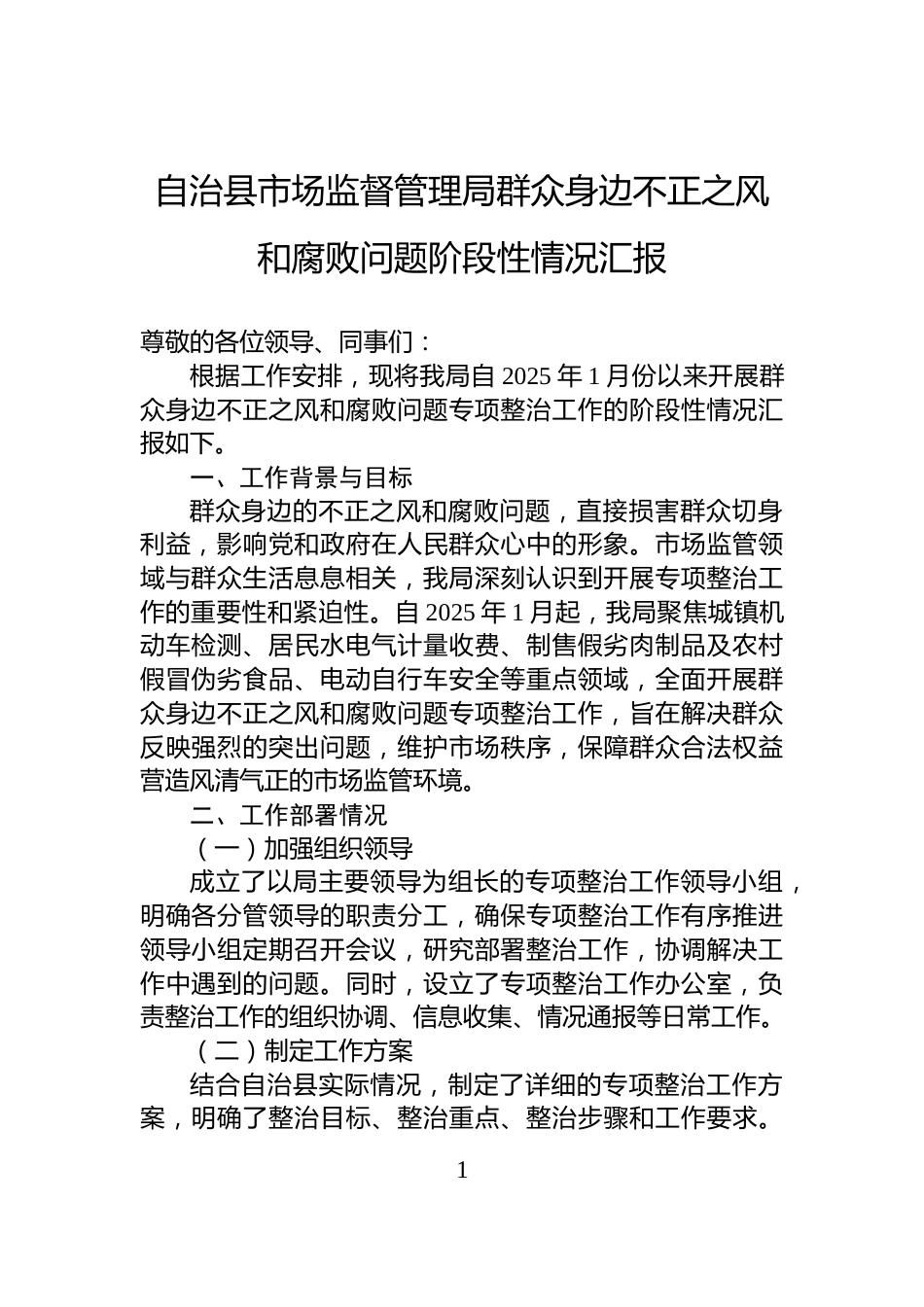 自治县市场监督管理局群众身边不正之风和腐败问题阶段性情况汇报

尊敬的各位领导、同事们：

根据工作安排，现将我局自 2025 年 1 月份以来开展群众身边不正之风和腐败问题专项整治工作的阶段性情况汇报如下。

一、工作背景与目标

群众身边的不正之风和腐败问题，直接损害群众切身利益，影响党和政府在人民群众心中的形象。市场监管领域与群众生活息息相关，我局深刻认识到开展专项整治工作的重要性和紧迫性。自 2025 年 1 月起，我局聚焦城镇机动车检测、居民水电气计量收费、制售假劣肉制品及农村假冒伪劣食品、电动自行车安全等重点领域，全面开展群众身边不正之风和腐败问题专项整治工作，旨在解决群众反映强烈的突出问题，维护市场秩序，保障群众合法权益营造风清气正的市场监管环境。

二、工作部署情况

（一）加强组织领导

成立了以局主要领导为组长的专项整治工作领导小组，明确各分管领导的职责分工，确保专项整治工作有序推进领导小组定期召开会议，研究部署整治工作，协调解决工作中遇到的问题。同时，设立了专项整治工作办公室，负责整治工作的组织协调、信息收集、情况通报等日常工作。

（二）制定工作方案

结合自治县实际情况，制定了详细的专项整治工作方案，明确了整治目标、整治重点、整治步骤和工作要求。

1